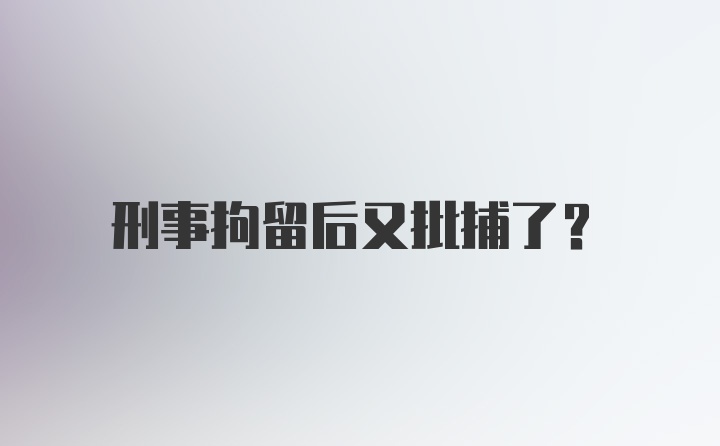 刑事拘留后又批捕了？